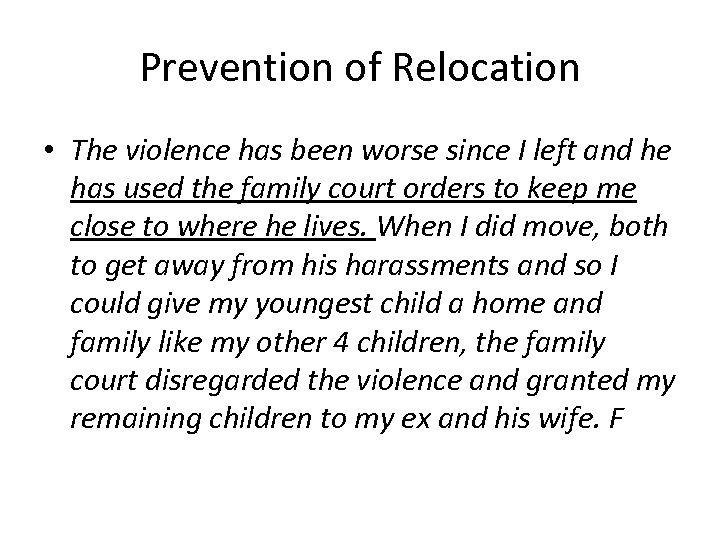 Prevention of Relocation

• The violence has been worse since I left and he has used the family court orders to keep me close to where he lives. When I did move, both to get away from his harassments and so I could give my youngest child a home and family like my other 4 children, the family court disregarded the violence and granted my remaining children to my ex and his wife. F